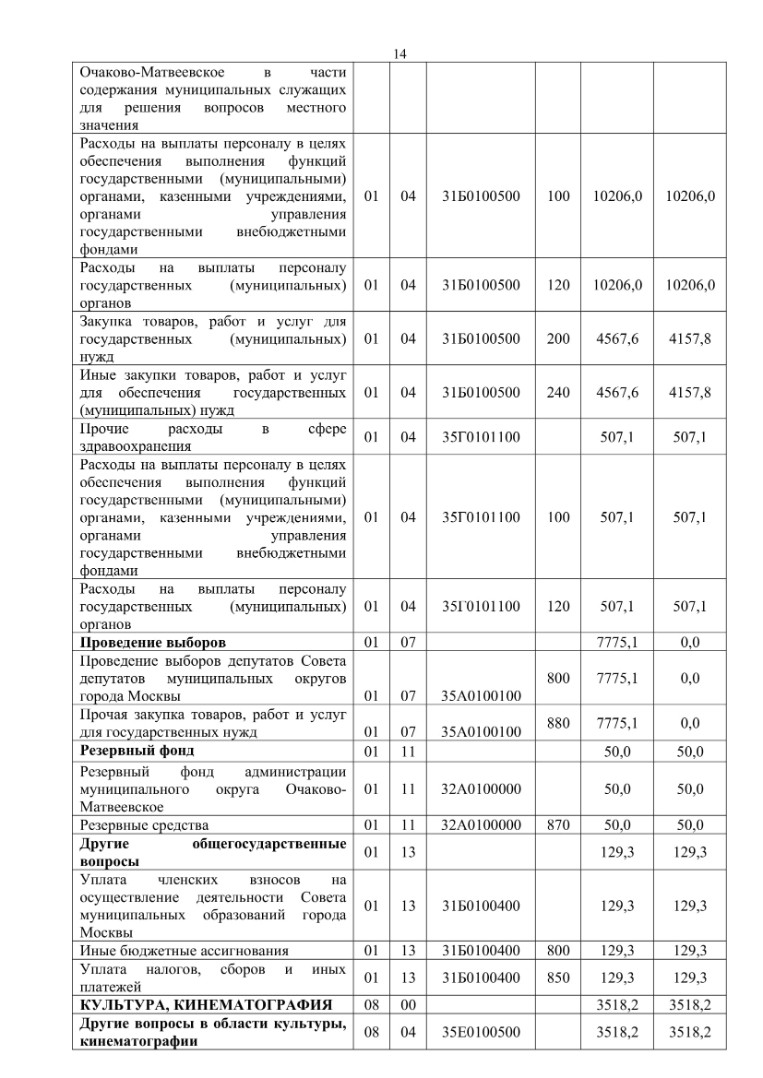 14

| | | | | | | |
|---|---|---|---|---|---|---|
| Очаково-Матвеевское в части содержания муниципальных служащих для решения вопросов местного значения | | | | | | |
| Расходы на выплаты персоналу в целях обеспечения выполнения функций государственными (муниципальными) органами, казенными учреждениями, органами управления государственными внебюджетными фондами | 01 | 04 | 31Б0100500 | 100 | 10206,0 | 10206,0 |
| Расходы на выплаты персоналу государственных (муниципальных) органов | 01 | 04 | 31Б0100500 | 120 | 10206,0 | 10206,0 |
| Закупка товаров, работ и услуг для государственных (муниципальных) нужд | 01 | 04 | 31Б0100500 | 200 | 4567,6 | 4157,8 |
| Иные закупки товаров, работ и услуг для обеспечения государственных (муниципальных) нужд | 01 | 04 | 31Б0100500 | 240 | 4567,6 | 4157,8 |
| Прочие расходы в сфере здравоохранения | 01 | 04 | 35Г0101100 | | 507,1 | 507,1 |
| Расходы на выплаты персоналу в целях обеспечения выполнения функций государственными (муниципальными) органами, казенными учреждениями, органами управления государственными внебюджетными фондами | 01 | 04 | 35Г0101100 | 100 | 507,1 | 507,1 |
| Расходы на выплаты персоналу государственных (муниципальных) органов | 01 | 04 | 35Г0101100 | 120 | 507,1 | 507,1 |
| **Проведение выборов** | 01 | 07 | | | 7775,1 | 0,0 |
| Проведение выборов депутатов Совета депутатов муниципальных округов города Москвы | 01 | 07 | 35А0100100 | 800 | 7775,1 | 0,0 |
| Прочая закупка товаров, работ и услуг для государственных нужд | 01 | 07 | 35А0100100 | 880 | 7775,1 | 0,0 |
| **Резервный фонд** | 01 | 11 | | | 50,0 | 50,0 |
| Резервный фонд администрации муниципального округа Очаково-Матвеевское | 01 | 11 | 32А0100000 | | 50,0 | 50,0 |
| Резервные средства | 01 | 11 | 32А0100000 | 870 | 50,0 | 50,0 |
| **Другие общегосударственные вопросы** | 01 | 13 | | | 129,3 | 129,3 |
| Уплата членских взносов на осуществление деятельности Совета муниципальных образований города Москвы | 01 | 13 | 31Б0100400 | | 129,3 | 129,3 |
| Иные бюджетные ассигнования | 01 | 13 | 31Б0100400 | 800 | 129,3 | 129,3 |
| Уплата налогов, сборов и иных платежей | 01 | 13 | 31Б0100400 | 850 | 129,3 | 129,3 |
| **КУЛЬТУРА, КИНЕМАТОГРАФИЯ** | 08 | 00 | | | 3518,2 | 3518,2 |
| **Другие вопросы в области культуры, кинематографии** | 08 | 04 | 35Е0100500 | | 3518,2 | 3518,2 |